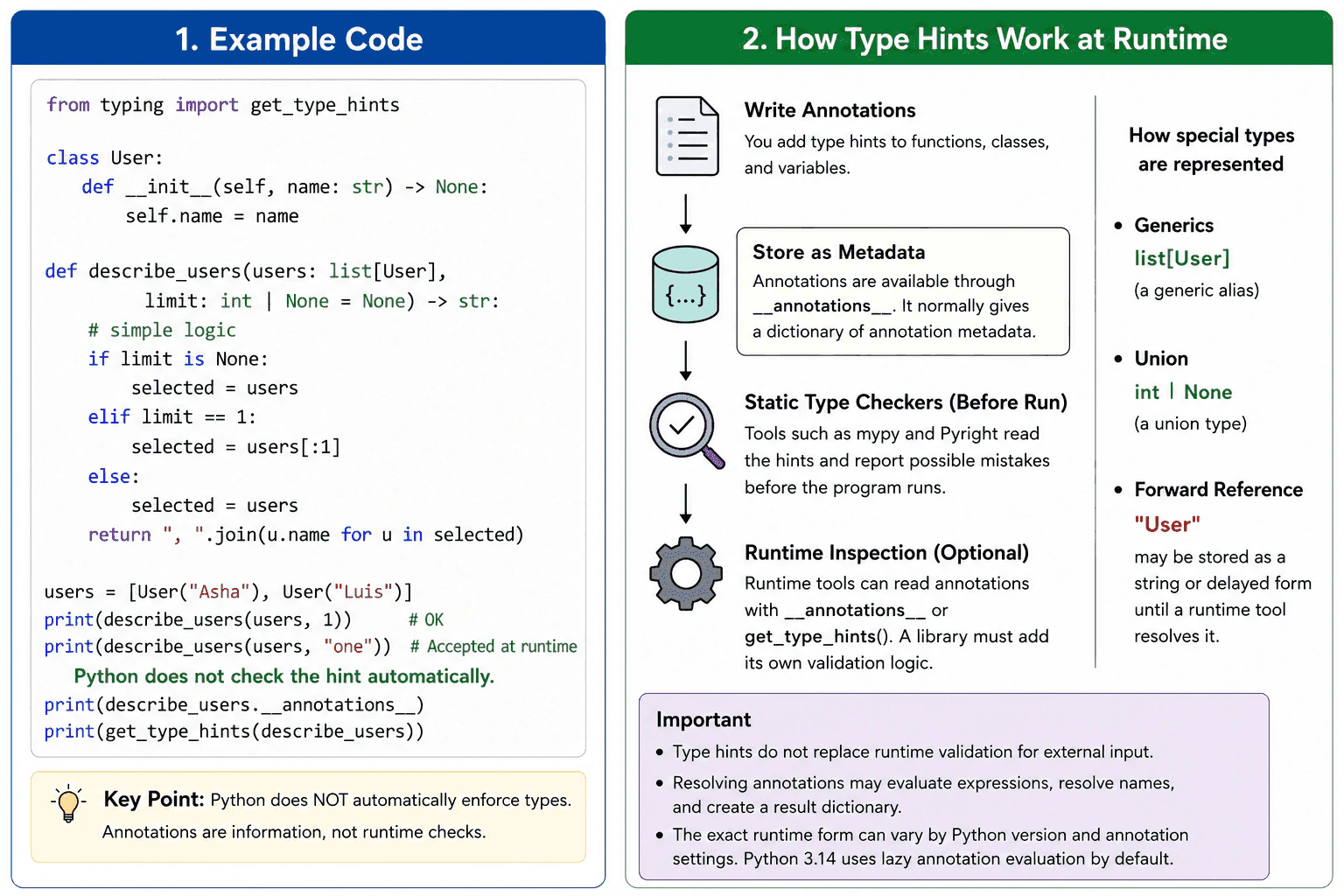 1. Example Code

from typing import get_type_hints

class User:
    def __init__(self, name: str) -> None:
        self.name = name

def describe_users(users: list[User],
        limit: int | None = None) -> str:
    # simple logic
    if limit is None:
        selected = users
    elif limit == 1:
        selected = users[:1]
    else:
        selected = users
    return ", ".join(u.name for u in selected)

users = [User("Asha"), User("Luis")]
print(describe_users(users, 1))      # OK
print(describe_users(users, "one"))  # Accepted at runtime
Python does not check the hint automatically.
print(describe_users.__annotations__)
print(get_type_hints(describe_users))

Key Point: Python does NOT automatically enforce types. Annotations are information, not runtime checks.

2. How Type Hints Work at Runtime

Write Annotations
You add type hints to functions, classes, and variables.

{...}

Store as Metadata
Annotations are available through __annotations__. It normally gives a dictionary of annotation metadata.

Static Type Checkers (Before Run)
Tools such as mypy and Pyright read the hints and report possible mistakes before the program runs.

Runtime Inspection (Optional)
Runtime tools can read annotations with __annotations__ or get_type_hints(). A library must add its own validation logic.

How special types are represented

• Generics
list[User]
(a generic alias)

• Union
int | None
(a union type)

• Forward Reference
"User"
may be stored as a string or delayed form until a runtime tool resolves it.

Important
• Type hints do not replace runtime validation for external input.
• Resolving annotations may evaluate expressions, resolve names, and create a result dictionary.
• The exact runtime form can vary by Python version and annotation settings. Python 3.14 uses lazy annotation evaluation by default.